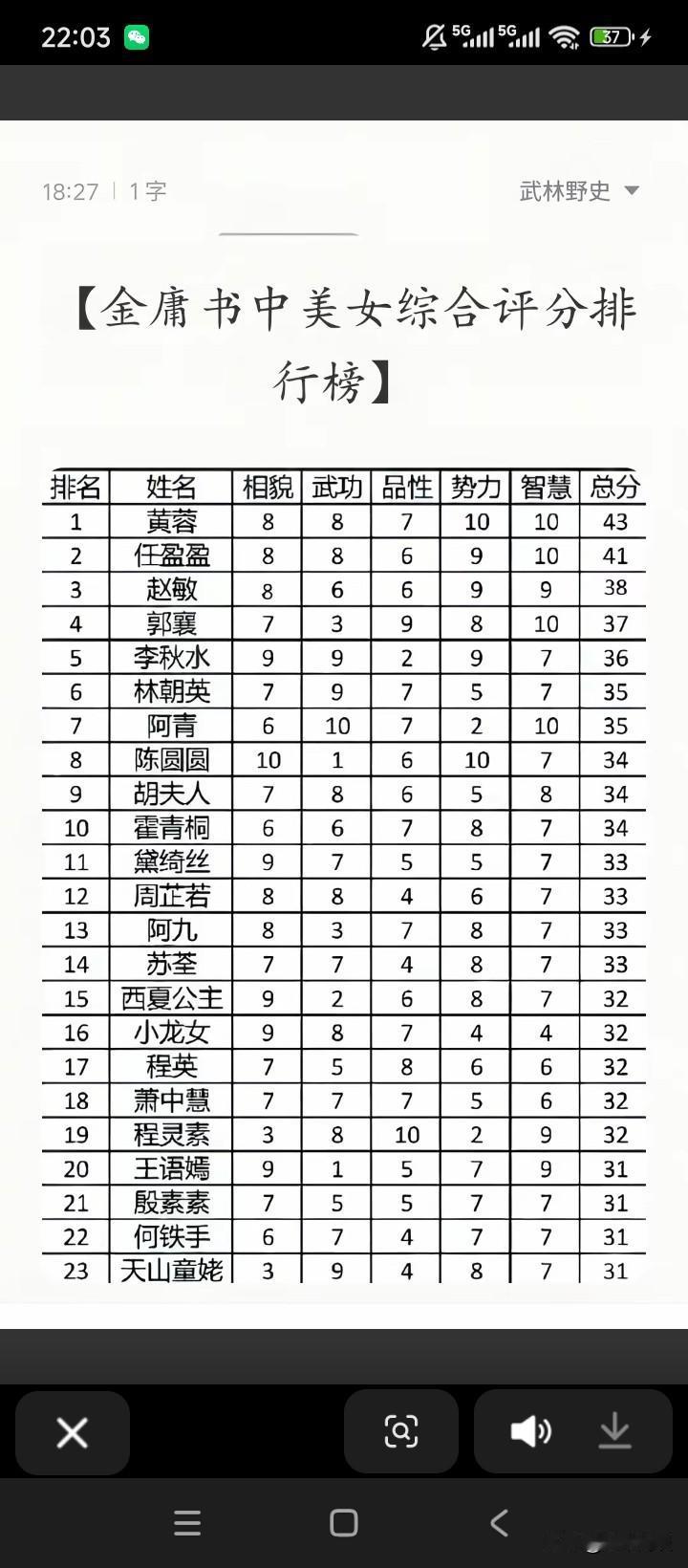 22:03 5G 5G 37

18:27 | 1字

武林野史

【金庸书中美女综合评分排行榜】

| 排名 | 姓名 | 相貌 | 武功 | 品性 | 势力 | 智慧 | 总分 |
|---|---|---|---|---|---|---|---|
| 1 | 黄蓉 | 8 | 8 | 7 | 10 | 10 | 43 |
| 2 | 任盈盈 | 8 | 8 | 6 | 9 | 10 | 41 |
| 3 | 赵敏 | 8 | 6 | 6 | 9 | 9 | 38 |
| 4 | 郭襄 | 7 | 3 | 9 | 8 | 10 | 37 |
| 5 | 李秋水 | 9 | 9 | 2 | 9 | 7 | 36 |
| 6 | 林朝英 | 7 | 9 | 7 | 5 | 7 | 35 |
| 7 | 阿青 | 6 | 10 | 7 | 2 | 10 | 35 |
| 8 | 陈圆圆 | 10 | 1 | 6 | 10 | 7 | 34 |
| 9 | 胡夫人 | 7 | 8 | 6 | 5 | 8 | 34 |
| 10 | 霍青桐 | 6 | 6 | 7 | 8 | 7 | 34 |
| 11 | 黛绮丝 | 9 | 7 | 5 | 5 | 7 | 33 |
| 12 | 周芷若 | 8 | 8 | 4 | 6 | 7 | 33 |
| 13 | 阿九 | 8 | 3 | 7 | 8 | 7 | 33 |
| 14 | 苏荃 | 7 | 7 | 4 | 8 | 7 | 33 |
| 15 | 西夏公主 | 9 | 2 | 6 | 8 | 7 | 32 |
| 16 | 小龙女 | 9 | 8 | 7 | 4 | 4 | 32 |
| 17 | 程英 | 7 | 5 | 8 | 6 | 6 | 32 |
| 18 | 萧中慧 | 7 | 7 | 7 | 5 | 6 | 32 |
| 19 | 程灵素 | 3 | 8 | 10 | 2 | 9 | 32 |
| 20 | 王语嫣 | 9 | 1 | 5 | 7 | 9 | 31 |
| 21 | 殷素素 | 7 | 5 | 5 | 7 | 7 | 31 |
| 22 | 何铁手 | 6 | 7 | 4 | 7 | 7 | 31 |
| 23 | 天山童姥 | 3 | 9 | 4 | 8 | 7 | 31 |